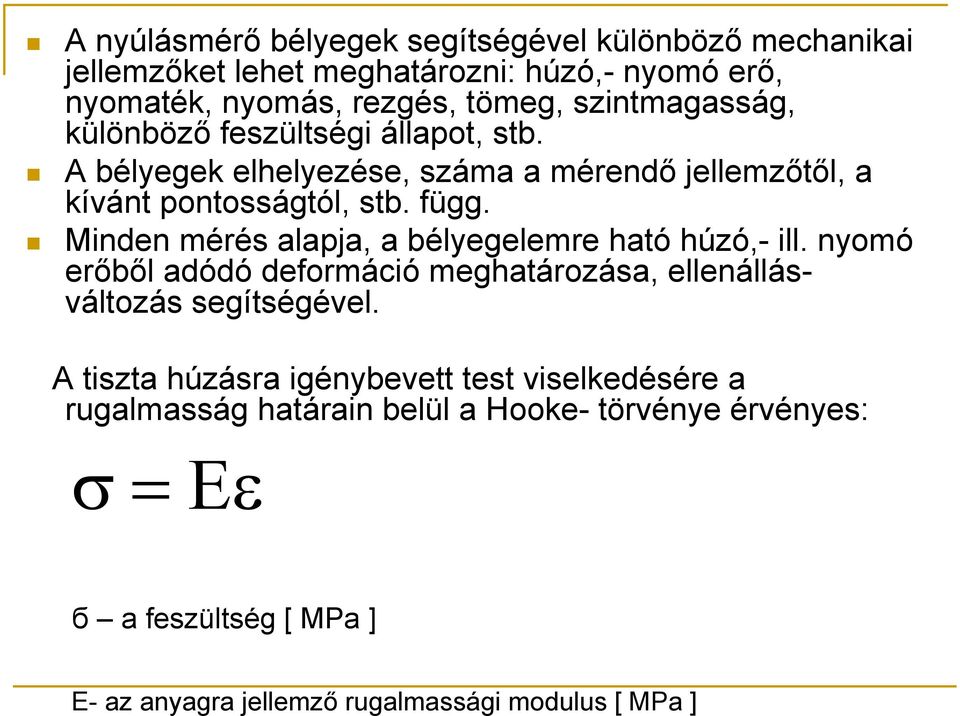 A nyúlásmérő bélyegek segítségével különböző mechanikai jellemzőket lehet meghatározni: húzó,- nyomó erő, nyomaték, nyomás, rezgés, tömeg, szintmagasság, különböző feszültségi állapot, stb.

A bélyegek elhelyezése, száma a mérendő jellemzőtől, a kívánt pontosságtól, stb. függ.

Minden mérés alapja, a bélyegelemre ható húzó,- ill. nyomó erőből adódó deformáció meghatározása, ellenállás-változás segítségével.

A tiszta húzásra igénybevett test viselkedésére a rugalmasság határain belül a Hooke- törvénye érvényes:

$\sigma = E\varepsilon$

б – a feszültség [ MPa ]

E- az anyagra jellemző rugalmassági modulus [ MPa ]